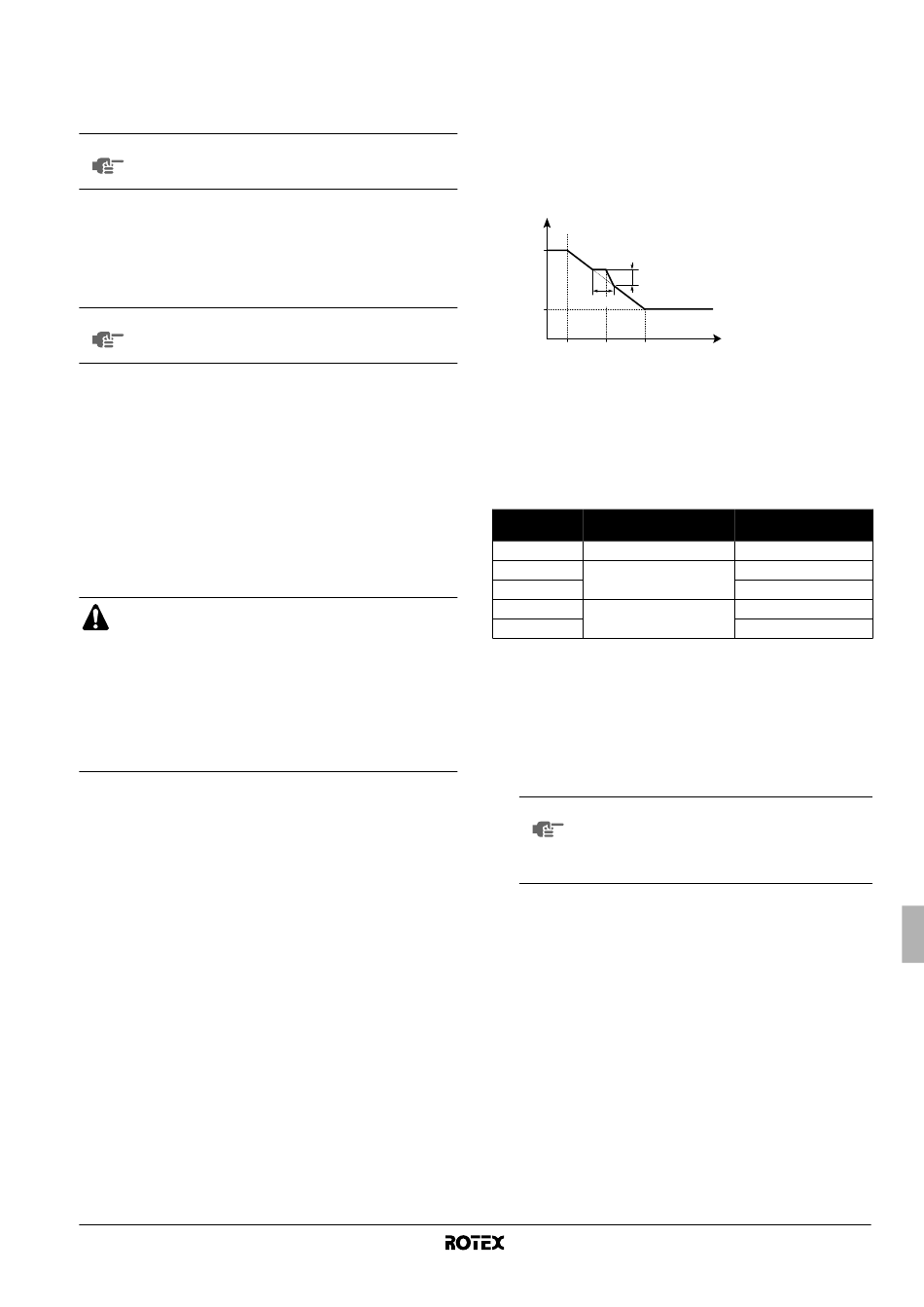 ROTEX